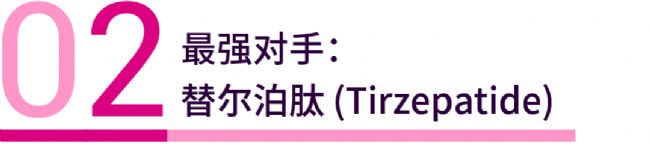 02
最强对手：
替尔泊肽 (Tirzepatide)